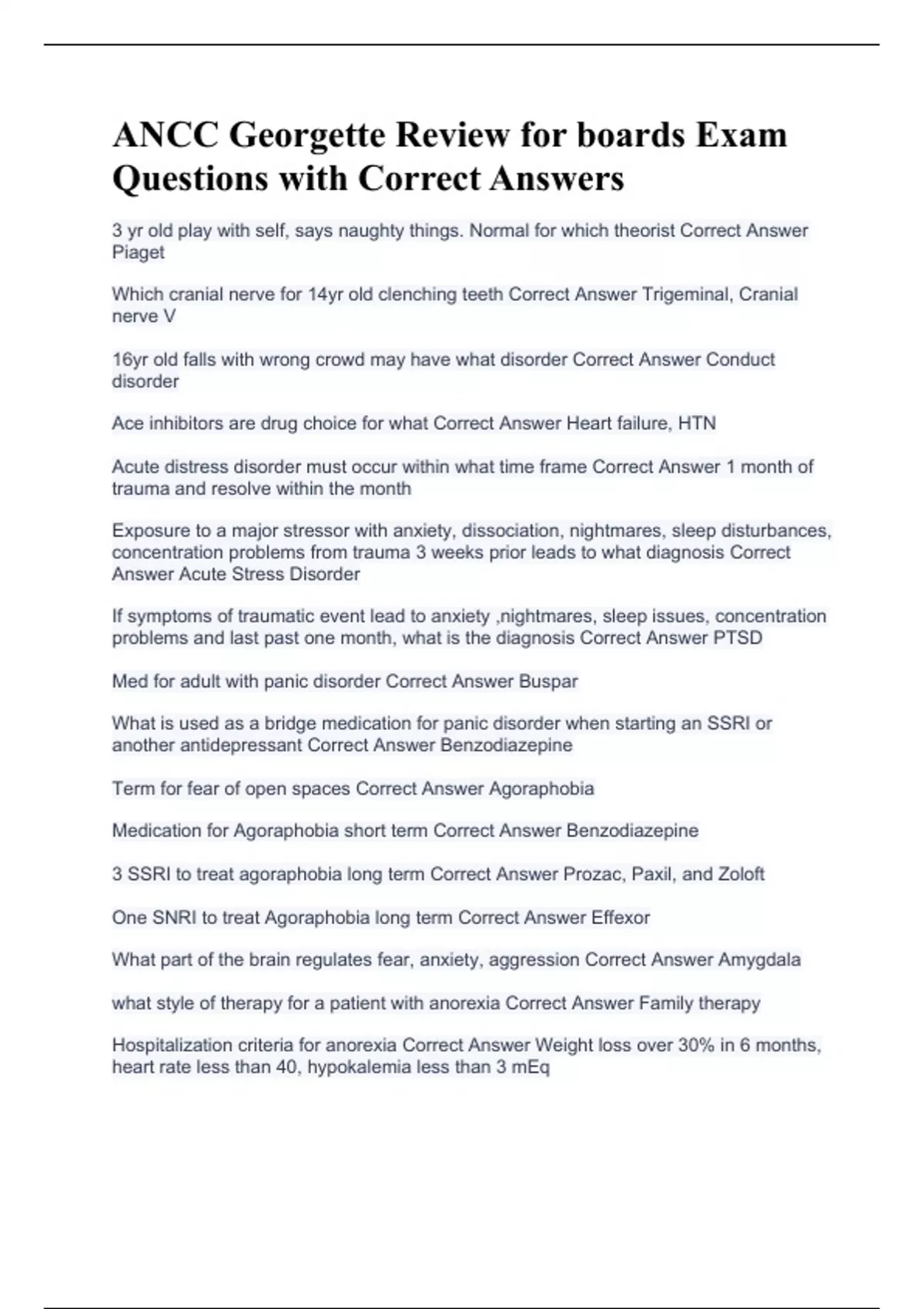 ANCC Georgette Review for boards Exam Questions with Correct Answers

3 yr old play with self, says naughty things. Normal for which theorist Correct Answer Piaget

Which cranial nerve for 14yr old clenching teeth Correct Answer Trigeminal, Cranial nerve V

16yr old falls with wrong crowd may have what disorder Correct Answer Conduct disorder

Ace inhibitors are drug choice for what Correct Answer Heart failure, HTN

Acute distress disorder must occur within what time frame Correct Answer 1 month of trauma and resolve within the month

Exposure to a major stressor with anxiety, dissociation, nightmares, sleep disturbances, concentration problems from trauma 3 weeks prior leads to what diagnosis Correct Answer Acute Stress Disorder

If symptoms of traumatic event lead to anxiety ,nightmares, sleep issues, concentration problems and last past one month, what is the diagnosis Correct Answer PTSD

Med for adult with panic disorder Correct Answer Buspar

What is used as a bridge medication for panic disorder when starting an SSRI or another antidepressant Correct Answer Benzodiazepine

Term for fear of open spaces Correct Answer Agoraphobia

Medication for Agoraphobia short term Correct Answer Benzodiazepine

3 SSRI to treat agoraphobia long term Correct Answer Prozac, Paxil, and Zoloft

One SNRI to treat Agoraphobia long term Correct Answer Effexor

What part of the brain regulates fear, anxiety, aggression Correct Answer Amygdala

what style of therapy for a patient with anorexia Correct Answer Family therapy

Hospitalization criteria for anorexia Correct Answer Weight loss over 30% in 6 months, heart rate less than 40, hypokalemia less than 3 mEq